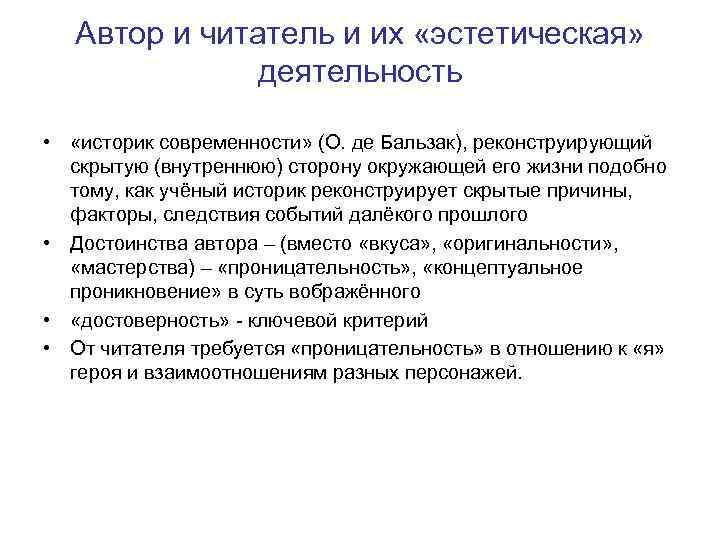 Автор и читатель и их «эстетическая» деятельность

• «историк современности» (О. де Бальзак), реконструирующий скрытую (внутреннюю) сторону окружающей его жизни подобно тому, как учёный историк реконструирует скрытые причины, факторы, следствия событий далёкого прошлого
• Достоинства автора – (вместо «вкуса», «оригинальности», «мастерства) – «проницательность», «концептуальное проникновение» в суть вображённого
• «достоверность» - ключевой критерий
• От читателя требуется «проницательность» в отношению к «я» героя и взаимоотношениям разных персонажей.